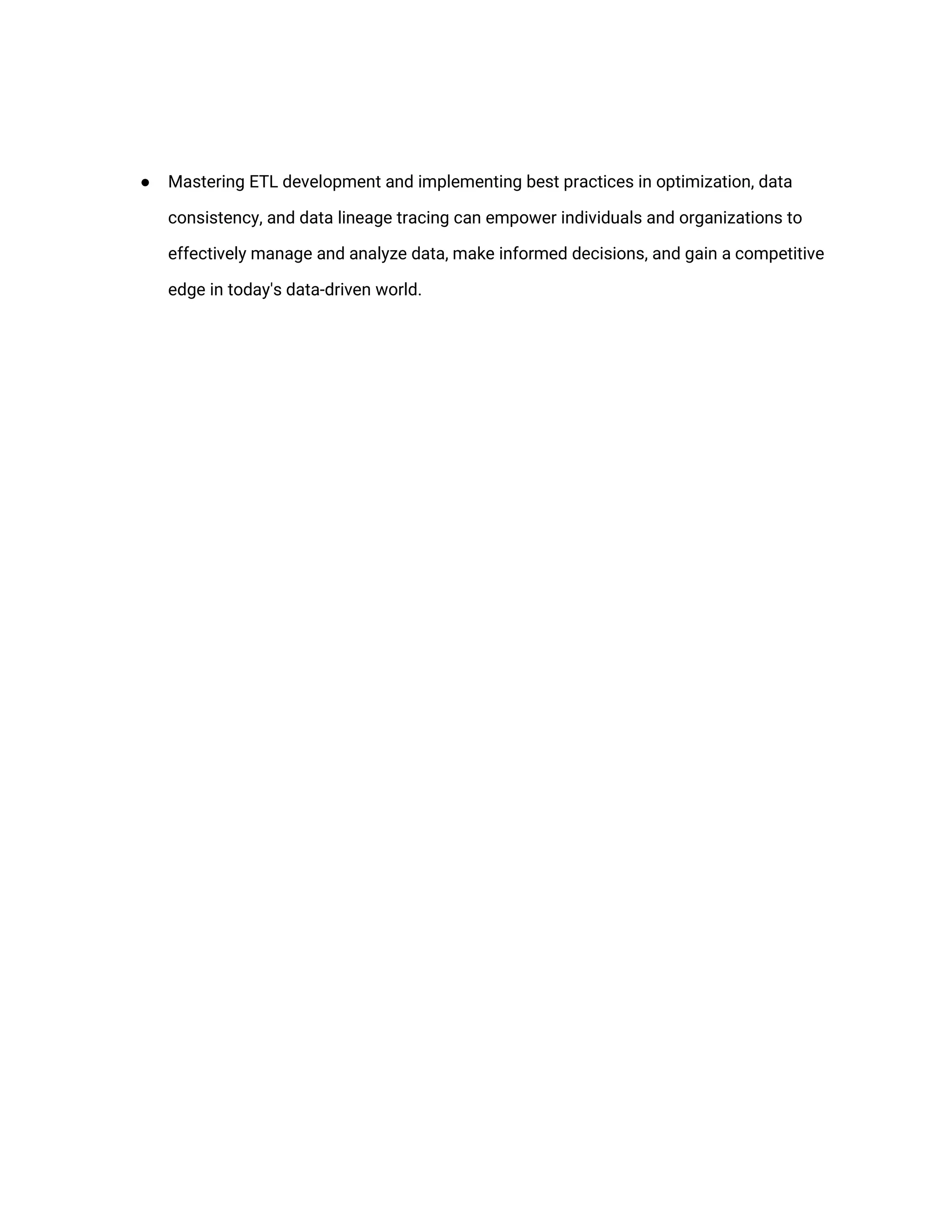 ● Mastering ETL development and implementing best practices in optimization, data consistency, and data lineage tracing can empower individuals and organizations to effectively manage and analyze data, make informed decisions, and gain a competitive edge in today's data-driven world.